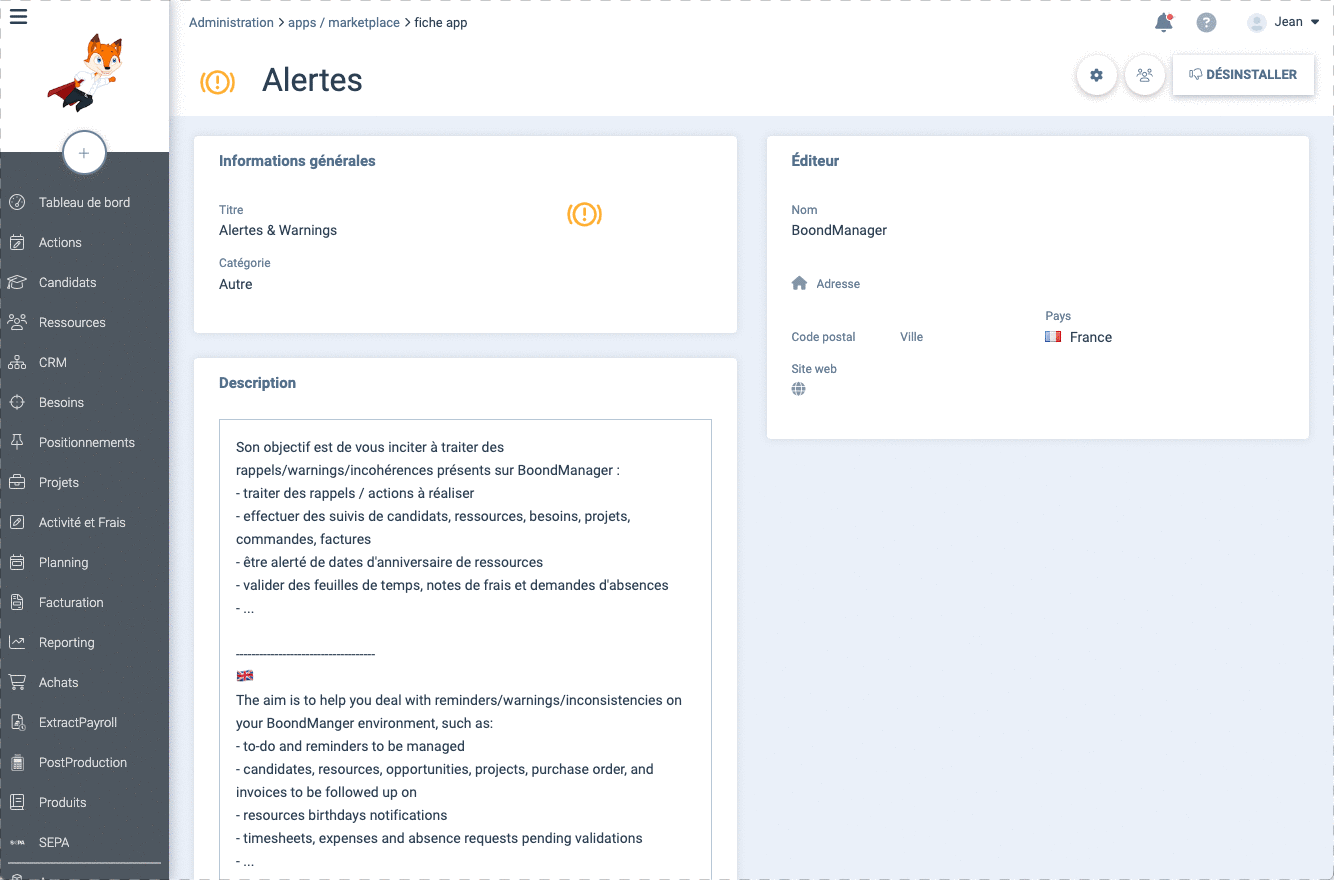 Tableau de bord
Actions
Candidats
Ressources
CRM
Besoins
Positionnements
Projets
Activité et Frais
Planning
Facturation
Reporting
Achats
ExtractPayroll
PostProduction
Produits
SEPA

Administration > apps / marketplace > fiche app

Jean

Alertes

DÉSINSTALLER

Informations générales

Titre
Alertes & Warnings

Catégorie
Autre

Description

Son objectif est de vous inciter à traiter des rappels/warnings/incohérences présents sur BoondManager :
- traiter des rappels / actions à réaliser
- effectuer des suivis de candidats, ressources, besoins, projets, commandes, factures
- être alerté de dates d'anniversaire de ressources
- valider des feuilles de temps, notes de frais et demandes d'absences
- ...

-----------------------------------

The aim is to help you deal with reminders/warnings/inconsistencies on your BoondManger environment, such as:
- to-do and reminders to be managed
- candidates, resources, opportunities, projects, purchase order, and invoices to be followed up on
- resources birthdays notifications
- timesheets, expenses and absence requests pending validations
- ...

Éditeur

Nom
BoondManager

Adresse

Code postal
Ville
Pays
France

Site web